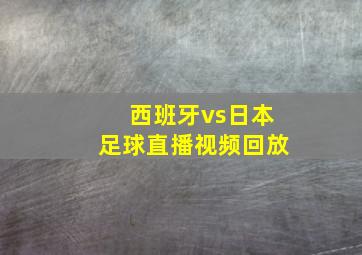 西班牙vs日本
足球直播视频回放